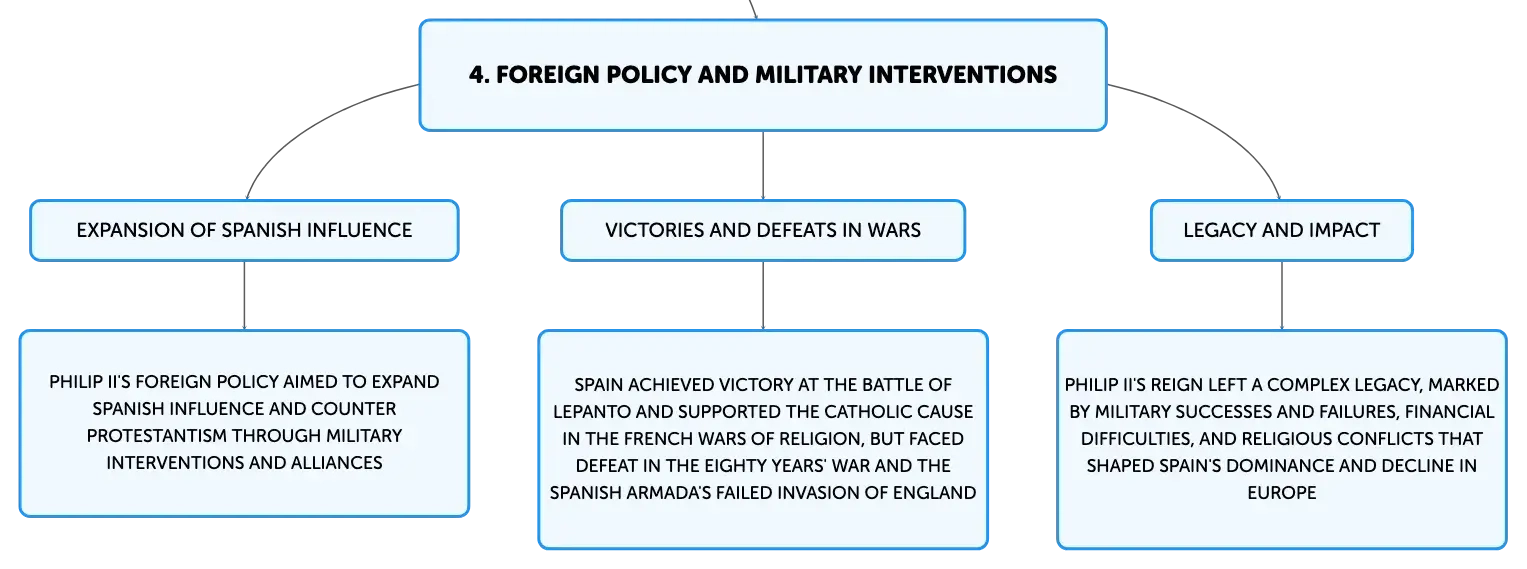 4. FOREIGN POLICY AND MILITARY INTERVENTIONS

EXPANSION OF SPANISH INFLUENCE

PHILIP II'S FOREIGN POLICY AIMED TO EXPAND SPANISH INFLUENCE AND COUNTER PROTESTANTISM THROUGH MILITARY INTERVENTIONS AND ALLIANCES

VICTORIES AND DEFEATS IN WARS

SPAIN ACHIEVED VICTORY AT THE BATTLE OF LEPANTO AND SUPPORTED THE CATHOLIC CAUSE IN THE FRENCH WARS OF RELIGION, BUT FACED DEFEAT IN THE EIGHTY YEARS' WAR AND THE SPANISH ARMADA'S FAILED INVASION OF ENGLAND

LEGACY AND IMPACT

PHILIP II'S REIGN LEFT A COMPLEX LEGACY, MARKED BY MILITARY SUCCESSES AND FAILURES, FINANCIAL DIFFICULTIES, AND RELIGIOUS CONFLICTS THAT SHAPED SPAIN'S DOMINANCE AND DECLINE IN EUROPE